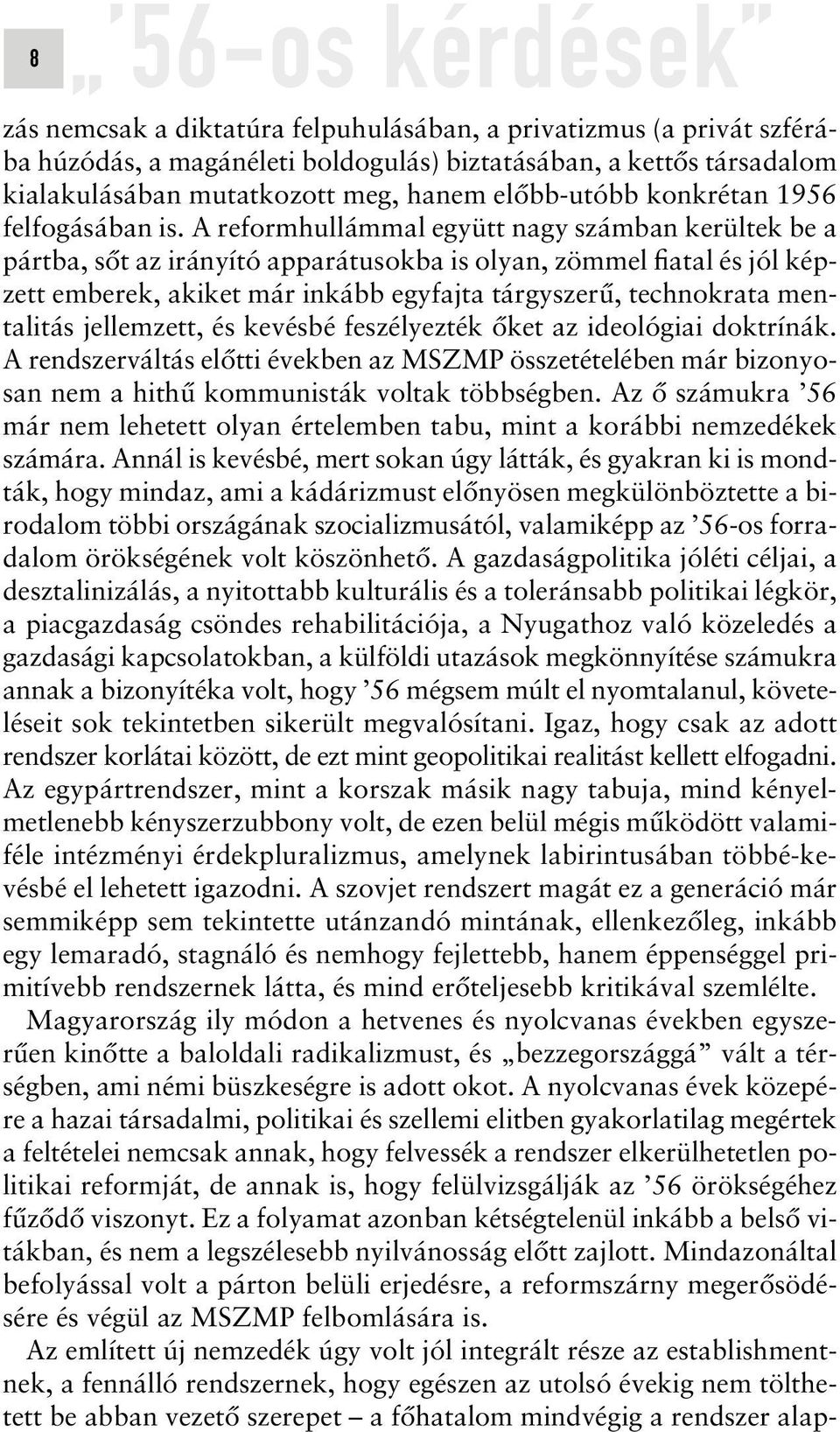 8 „’56-os kérdések”

zás nemcsak a diktatúra felpuhulásában, a privatizmus (a privát szférába húzódás, a magánéleti boldogulás) biztatásában, a kettős társadalom kialakulásában mutatkozott meg, hanem előbb-utóbb konkrétan 1956 felfogásában is. A reformhullámmal együtt nagy számban kerültek be a pártba, sőt az irányító apparátusokba is olyan, zömmel fiatal és jól képzett emberek, akiket már inkább egyfajta tárgyszerű, technokrata mentalitás jellemzett, és kevésbé feszélyezték őket az ideológiai doktrínák. A rendszerváltás előtti években az MSZMP összetételében már bizonyosan nem a hithű kommunisták voltak többségben. Az ő számukra ’56 már nem lehetett olyan értelemben tabu, mint a korábbi nemzedékek számára. Annál is kevésbé, mert sokan úgy látták, és gyakran ki is mondták, hogy mindaz, ami a kádárizmust előnyösen megkülönböztette a birodalom többi országának szocializmusától, valamiképp az ’56-os forradalom örökségének volt köszönhető. A gazdaságpolitika jóléti céljai, a desztalinizálás, a nyitottabb kulturális és a toleránsabb politikai légkör, a piacgazdaság csöndes rehabilitációja, a Nyugathoz való közeledés a gazdasági kapcsolatokban, a külföldi utazások megkönnyítése számukra annak a bizonyítéka volt, hogy ’56 mégsem múlt el nyomtalanul, követeléseit sok tekintetben sikerült megvalósítani. Igaz, hogy csak az adott rendszer korlátai között, de ezt mint geopolitikai realitást kellett elfogadni. Az egypártrendszer, mint a korszak másik nagy tabuja, mind kényelmetlenebb kényszerzubbony volt, de ezen belül mégis működött valamiféle intézményi érdekpluralizmus, amelynek labirintusában többé-kevésbé el lehetett igazodni. A szovjet rendszert magát ez a generáció már semmiképp sem tekintette utánzandó mintának, ellenkezőleg, inkább egy lemaradó, stagnáló és nemhogy fejlettebb, hanem éppenséggel primitívebb rendszernek látta, és mind erőteljesebb kritikával szemlélte.

Magyarország ily módon a hetvenes és nyolcvanas években egyszerűen kinőtte a baloldali radikalizmust, és „bezzegországgá” vált a térségben, ami némi büszkeségre is adott okot. A nyolcvanas évek közepére a hazai társadalmi, politikai és szellemi elitben gyakorlatilag megértek a feltételei nemcsak annak, hogy felvessék a rendszer elkerülhetetlen politikai reformját, de annak is, hogy felülvizsgálják az ’56 örökségéhez fűződő viszonyt. Ez a folyamat azonban kétségtelenül inkább a belső vitákban, és nem a legszélesebb nyilvánosság előtt zajlott. Mindazonáltal befolyással volt a párton belüli erjedésre, a reformszárny megerősödésére és végül az MSZMP felbomlására is.

Az említett új nemzedék úgy volt jól integrált része az establishmentnek, a fennálló rendszernek, hogy egészen az utolsó évekig nem tölthetett be abban vezető szerepet – a főhatalom mindvégig a rendszer alap-